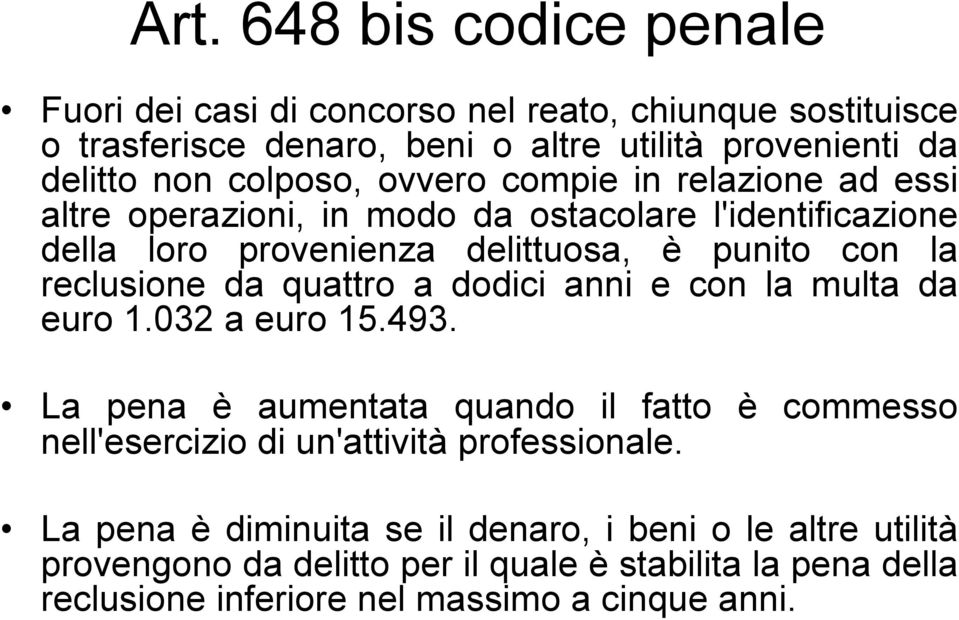 Art. 648 bis codice penale

• Fuori dei casi di concorso nel reato, chiunque sostituisce o trasferisce denaro, beni o altre utilità provenienti da delitto non colposo, ovvero compie in relazione ad essi altre operazioni, in modo da ostacolare l'identificazione della loro provenienza delittuosa, è punito con la reclusione da quattro a dodici anni e con la multa da euro 1.032 a euro 15.493.

• La pena è aumentata quando il fatto è commesso nell'esercizio di un'attività professionale.

• La pena è diminuita se il denaro, i beni o le altre utilità provengono da delitto per il quale è stabilita la pena della reclusione inferiore nel massimo a cinque anni.